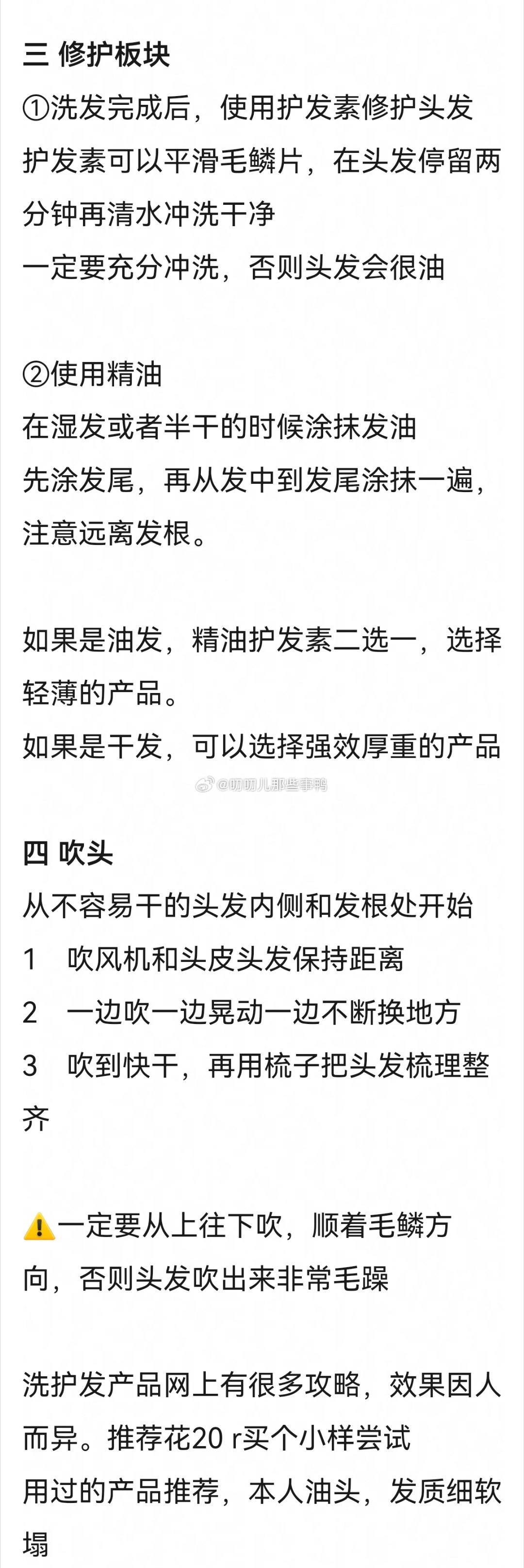 三 修护板块
①洗发完成后，使用护发素修护头发
护发素可以平滑毛鳞片，在头发停留两分钟再清水冲洗干净
一定要充分冲洗，否则头发会很油

②使用精油
在湿发或者半干的时候涂抹发油
先涂发尾，再从发中到发尾涂抹一遍，注意远离发根。

如果是油发，精油护发素二选一，选择轻薄的产品。
如果是干发，可以选择强效厚重的产品

@叨叨儿那些事鸭

四 吹头
从不容易干的头发内侧和发根处开始
1 吹风机和头皮头发保持距离
2 一边吹一边晃动一边不断换地方
3 吹到快干，再用梳子把头发梳理整齐

⚠️一定要从上往下吹，顺着毛鳞方向，否则头发吹出来非常毛躁

洗护发产品网上有很多攻略，效果因人而异。推荐花20 r买个小样尝试
用过的产品推荐，本人油头，发质细软塌